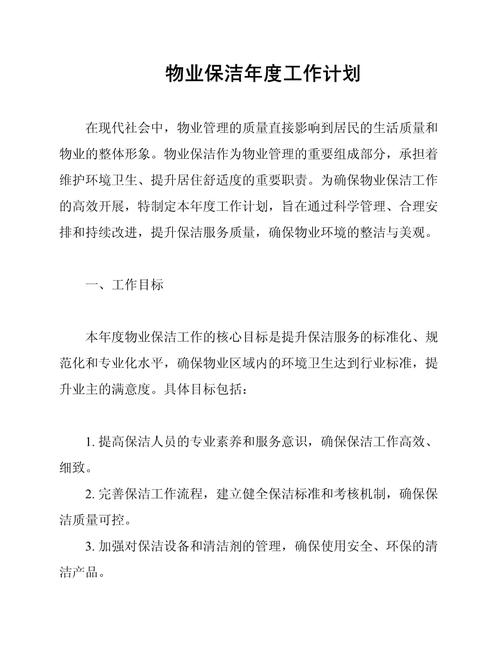 物业保洁年度工作计划

在现代社会中，物业管理的质量直接影响到居民的生活质量和物业的整体形象。物业保洁作为物业管理的重要组成部分，承担着维护环境卫生、提升居住舒适度的重要职责。为确保物业保洁工作的高效开展，特制定本年度工作计划，旨在通过科学管理、合理安排和持续改进，提升保洁服务质量，确保物业环境的整洁与美观。

一、工作目标

本年度物业保洁工作的核心目标是提升保洁服务的标准化、规范化和专业化水平，确保物业区域内的环境卫生达到行业标准，提升业主的满意度。具体目标包括：

1. 提高保洁人员的专业素养和服务意识，确保保洁工作高效、细致。

2. 完善保洁工作流程，建立健全保洁标准和考核机制，确保保洁质量可控。

3. 加强对保洁设备和清洁剂的管理，确保使用安全、环保的清洁产品。